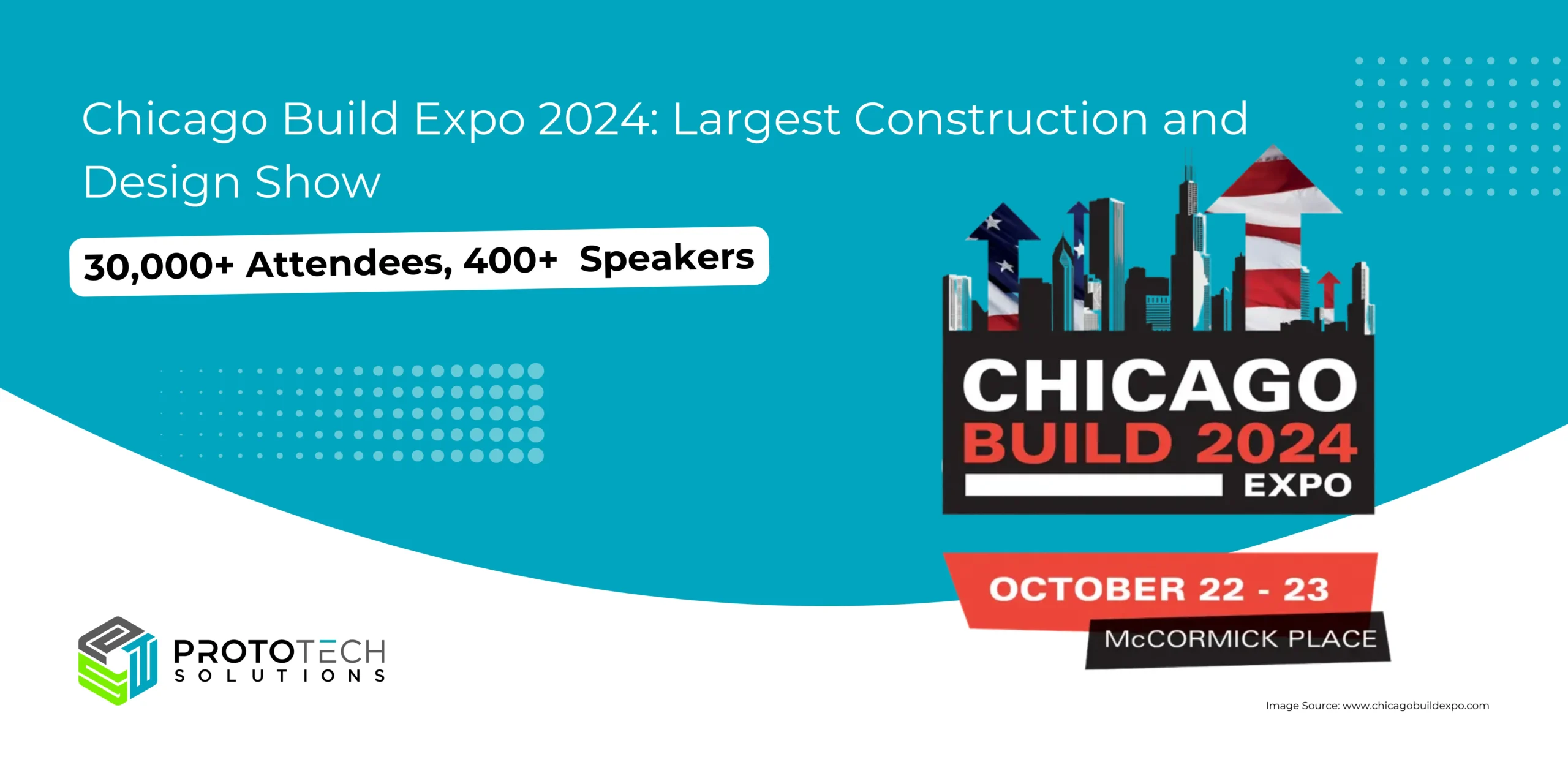 Chicago Build Expo 2024: Largest Construction and Design Show

30,000+ Attendees, 400+ Speakers

CHICAGO
BUILD 2024
EXPO

OCTOBER 22 - 23
McCORMICK PLACE

PROTOTECH
SOLUTIONS

Image Source: www.chicagobuildexpo.com